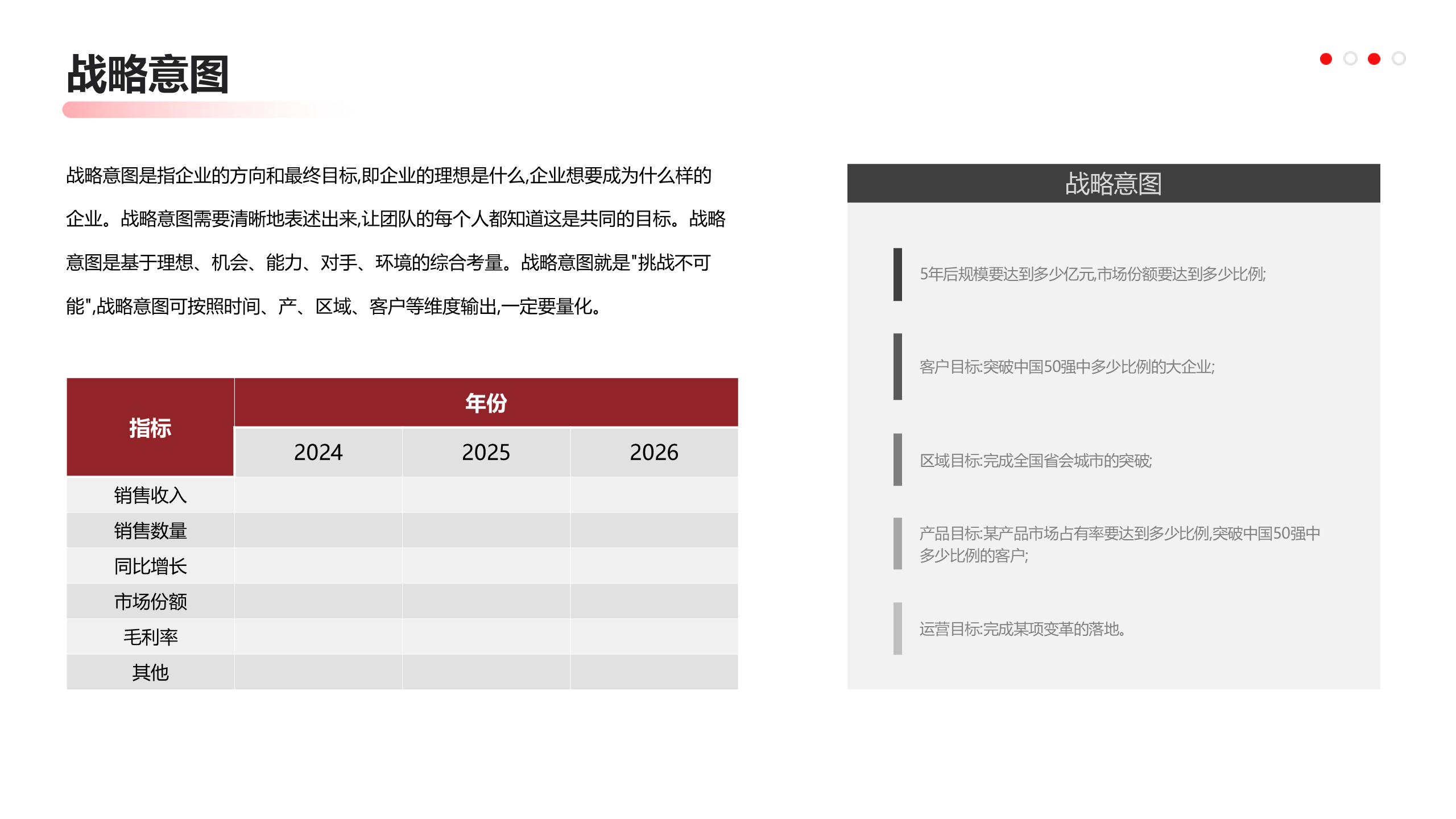 战略意图

战略意图是指企业的方向和最终目标,即企业的理想是什么,企业想要成为什么样的企业。战略意图需要清晰地表述出来,让团队的每个人都知道这是共同的目标。战略意图是基于理想、机会、能力、对手、环境的综合考量。战略意图就是"挑战不可能",战略意图可按照时间、产、区域、客户等维度输出,一定要量化。

| 指标 | 年份 | | |
|---|---|---|---|
| | 2024 | 2025 | 2026 |
| 销售收入 | | | |
| 销售数量 | | | |
| 同比增长 | | | |
| 市场份额 | | | |
| 毛利率 | | | |
| 其他 | | | |

战略意图

5年后规模要达到多少亿元,市场份额要达到多少比例;

客户目标:突破中国50强中多少比例的大企业;

区域目标:完成全国省会城市的突破;

产品目标:某产品市场占有率要达到多少比例,突破中国50强中多少比例的客户;

运营目标:完成某项变革的落地。